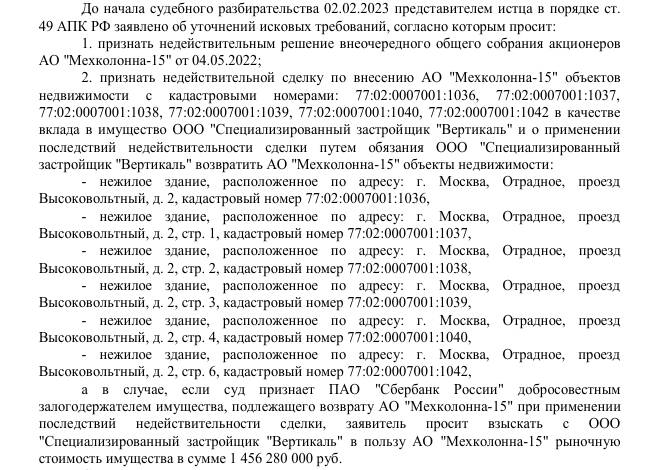 До начала судебного разбирательства 02.02.2023 представителем истца в порядке ст. 49 АПК РФ заявлено об уточнений исковых требований, согласно которым просит:

1. признать недействительным решение внеочередного общего собрания акционеров АО "Мехколонна-15" от 04.05.2022;

2. признать недействительной сделку по внесению АО "Мехколонна-15" объектов недвижимости с кадастровыми номерами: 77:02:0007001:1036, 77:02:0007001:1037, 77:02:0007001:1038, 77:02:0007001:1039, 77:02:0007001:1040, 77:02:0007001:1042 в качестве вклада в имущество ООО "Специализированный застройщик "Вертикаль" и о применении последствий недействительности сделки путем обязания ООО "Специализированный застройщик "Вертикаль" возвратить АО "Мехколонна-15" объекты недвижимости:

- нежилое здание, расположенное по адресу: г. Москва, Отрадное, проезд Высоковольтный, д. 2, кадастровый номер 77:02:0007001:1036,

- нежилое здание, расположенное по адресу: г. Москва, Отрадное, проезд Высоковольтный, д. 2, стр. 1, кадастровый номер 77:02:0007001:1037,

- нежилое здание, расположенное по адресу: г. Москва, Отрадное, проезд Высоковольтный, д. 2, стр. 2, кадастровый номер 77:02:0007001:1038,

- нежилое здание, расположенное по адресу: г. Москва, Отрадное, проезд Высоковольтный, д. 2, стр. 3, кадастровый номер 77:02:0007001:1039,

- нежилое здание, расположенное по адресу: г. Москва, Отрадное, проезд Высоковольтный, д. 2, стр. 4, кадастровый номер 77:02:0007001:1040,

- нежилое здание, расположенное по адресу: г. Москва, Отрадное, проезд Высоковольтный, д. 2, стр. 6, кадастровый номер 77:02:0007001:1042,

а в случае, если суд признает ПАО "Сбербанк России" добросовестным залогодержателем имущества, подлежащего возврату АО "Мехколонна-15" при применении последствий недействительности сделки, заявитель просит взыскать с ООО "Специализированный застройщик "Вертикаль" в пользу АО "Мехколонна-15" рыночную стоимость имущества в сумме 1 456 280 000 руб.